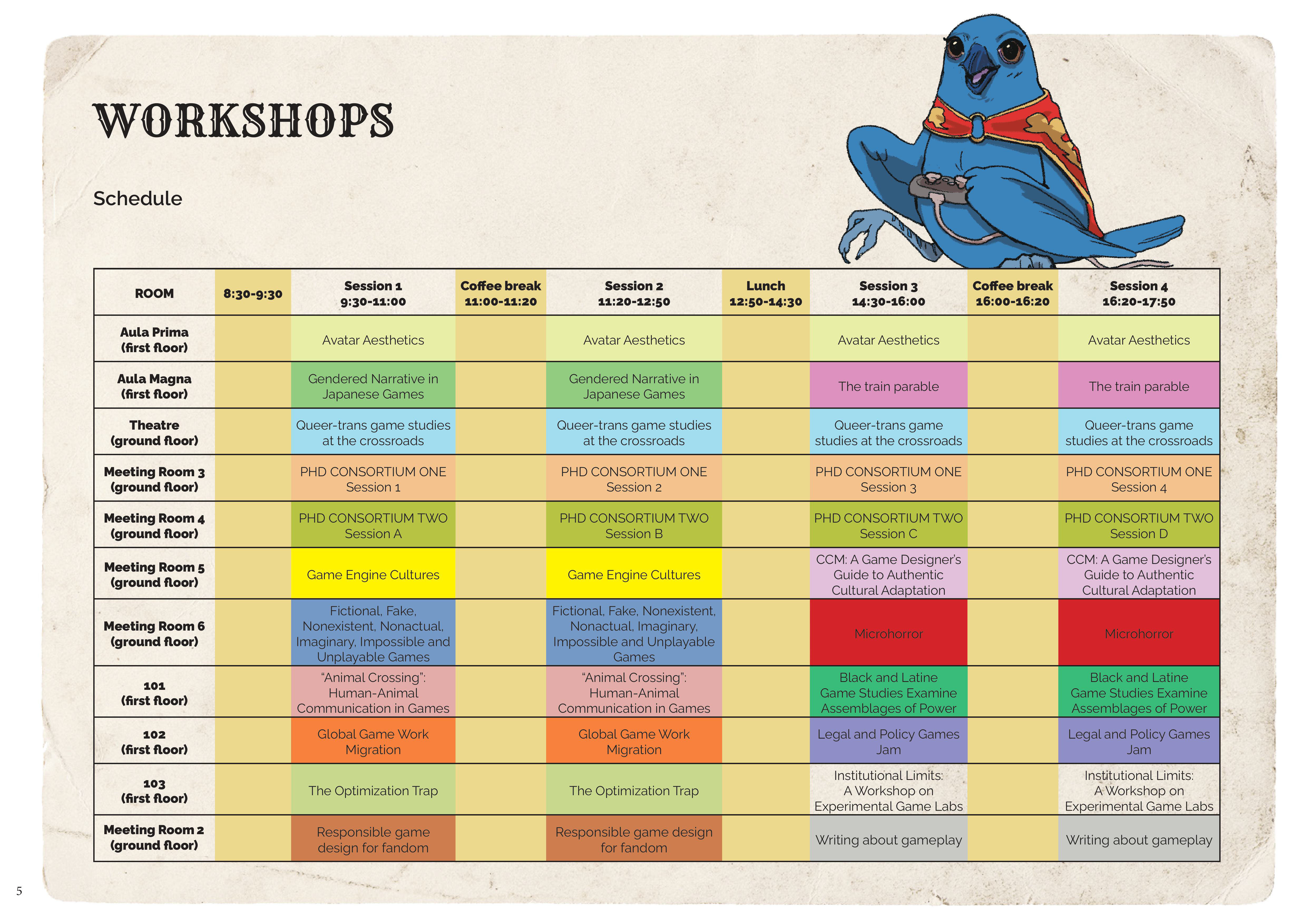 WORKSHOPS

Schedule

| ROOM | 8:30-9:30 | Session 1 9:30-11:00 | Coffee break 11:00-11:20 | Session 2 11:20-12:50 | Lunch 12:50-14:30 | Session 3 14:30-16:00 | Coffee break 16:00-16:20 | Session 4 16:20-17:50 |
|---|---|---|---|---|---|---|---|---|
| Aula Prima (first floor) | | Avatar Aesthetics | | Avatar Aesthetics | | Avatar Aesthetics | | Avatar Aesthetics |
| Aula Magna (first floor) | | Gendered Narrative in Japanese Games | | Gendered Narrative in Japanese Games | | The train parable | | The train parable |
| Theatre (ground floor) | | Queer-trans game studies at the crossroads | | Queer-trans game studies at the crossroads | | Queer-trans game studies at the crossroads | | Queer-trans game studies at the crossroads |
| Meeting Room 3 (ground floor) | | PHD CONSORTIUM ONE Session 1 | | PHD CONSORTIUM ONE Session 2 | | PHD CONSORTIUM ONE Session 3 | | PHD CONSORTIUM ONE Session 4 |
| Meeting Room 4 (ground floor) | | PHD CONSORTIUM TWO Session A | | PHD CONSORTIUM TWO Session B | | PHD CONSORTIUM TWO Session C | | PHD CONSORTIUM TWO Session D |
| Meeting Room 5 (ground floor) | | Game Engine Cultures | | Game Engine Cultures | | CCM: A Game Designer's Guide to Authentic Cultural Adaptation | | CCM: A Game Designer's Guide to Authentic Cultural Adaptation |
| Meeting Room 6 (ground floor) | | Fictional, Fake, Nonexistent, Nonactual, Imaginary, Impossible and Unplayable Games | | Fictional, Fake, Nonexistent, Nonactual, Imaginary, Impossible and Unplayable Games | | Microhorror | | Microhorror |
| 101 (first floor) | | "Animal Crossing": Human-Animal Communication in Games | | "Animal Crossing": Human-Animal Communication in Games | | Black and Latine Game Studies Examine Assemblages of Power | | Black and Latine Game Studies Examine Assemblages of Power |
| 102 (first floor) | | Global Game Work Migration | | Global Game Work Migration | | Legal and Policy Games Jam | | Legal and Policy Games Jam |
| 103 (first floor) | | The Optimization Trap | | The Optimization Trap | | Institutional Limits: A Workshop on Experimental Game Labs | | Institutional Limits: A Workshop on Experimental Game Labs |
| Meeting Room 2 (ground floor) | | Responsible game design for fandom | | Responsible game design for fandom | | Writing about gameplay | | Writing about gameplay |

5